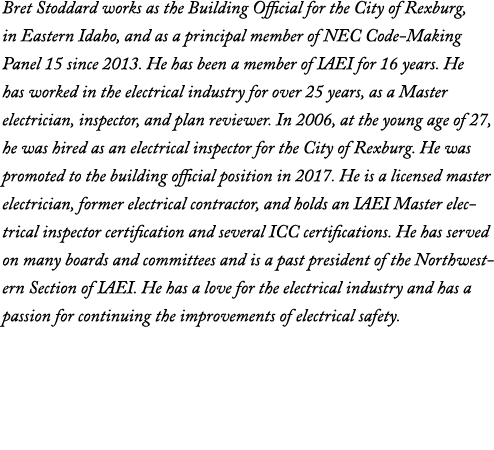 Bret Stoddard works as the Building Official for the City of Rexburg, in Eastern Idaho, and as a principal member of NEC Code-Making Panel 15 since 2013. He has been a member of IAEI for 16 years. He has worked in the electrical industry for over 25 years, as a Master electrician, inspector, and plan reviewer. In 2006, at the young age of 27, he was hired as an electrical inspector for the City of Rexburg. He was promoted to the building official position in 2017. He is a licensed master electrician, former electrical contractor, and holds an IAEI Master electrical inspector certification and several ICC certifications. He has served on many boards and committees and is a past president of the Northwestern Section of IAEI. He has a love for the electrical industry and has a passion for continuing the improvements of electrical safety.